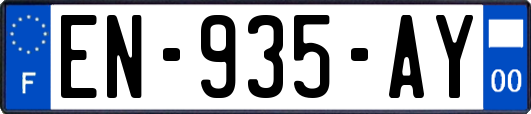 F
EN-935-AY
00